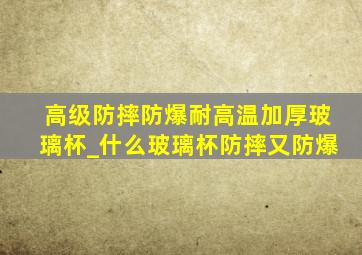 高级防摔防爆耐高温加厚玻璃杯_什么玻璃杯防摔又防爆